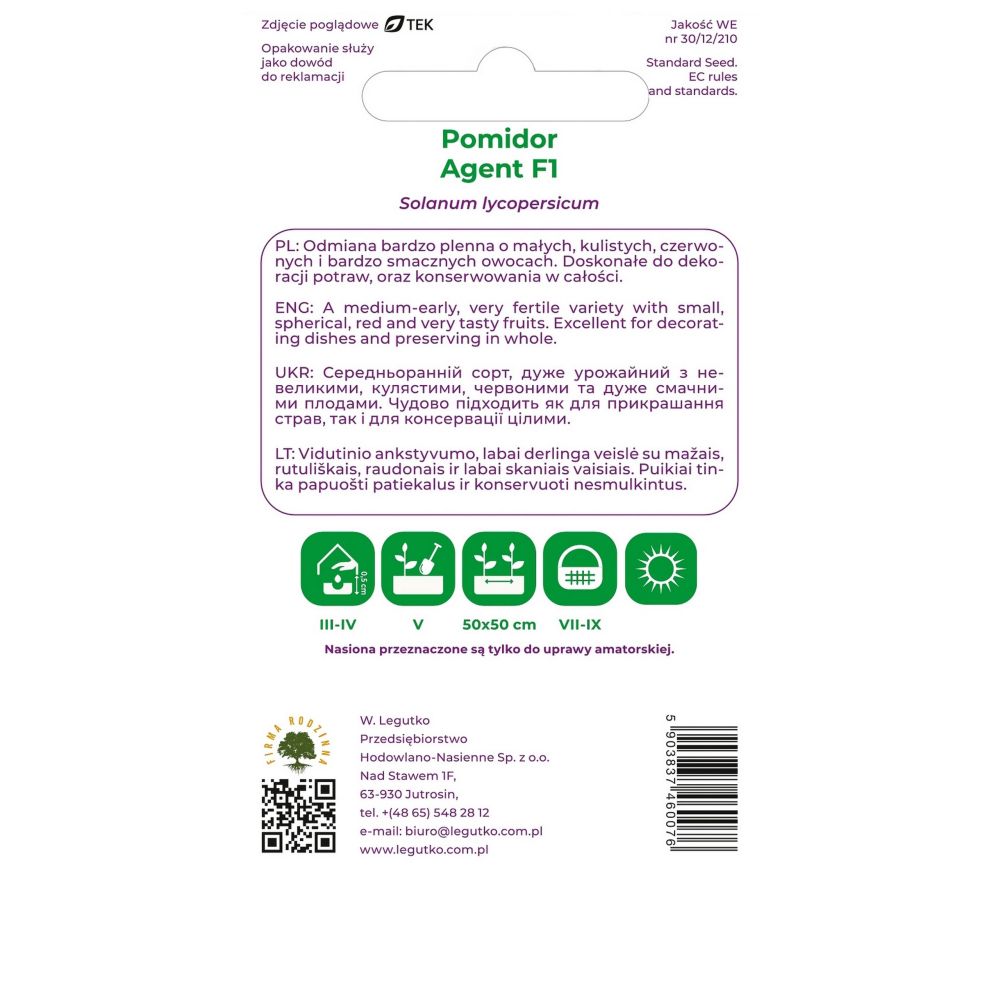 Zdjęcie poglądowe TEK

Opakowanie służy jako dowód do reklamacji

Jakość WE nr 30/12/210

Standard Seed. EC rules and standards.

Pomidor
Agent F1

Solanum lycopersicum

PL: Odmiana bardzo plenna o małych, kulistych, czerwonych i bardzo smacznych owocach. Doskonałe do dekoracji potraw, oraz konserwowania w całości.

ENG: A medium-early, very fertile variety with small, spherical, red and very tasty fruits. Excellent for decorating dishes and preserving in whole.

UKR: Середньоранній сорт, дуже урожайний з невеликими, кулястими, червоними та дуже смачними плодами. Чудово підходить як для прикрашання страв, так і для консервації цілими.

LT: Vidutinio ankstyvumo, labai derlinga veislė su mažais, rutuliškais, raudonais ir labai skaniais vaisiais. Puikiai tinka papuošti patiekalus ir konservuoti nesmulkintus.

0,5 cm

III-IV V 50x50 cm VII-IX

Nasiona przeznaczone są tylko do uprawy amatorskiej.

FIRMA RODZINNA

W. Legutko
Przedsiębiorstwo
Hodowlano-Nasienne Sp. z o.o.
Nad Stawem 1F,
63-930 Jutrosin,
tel. +(48 65) 548 28 12
e-mail: biuro@legutko.com.pl
www.legutko.com.pl

5 903837 460076